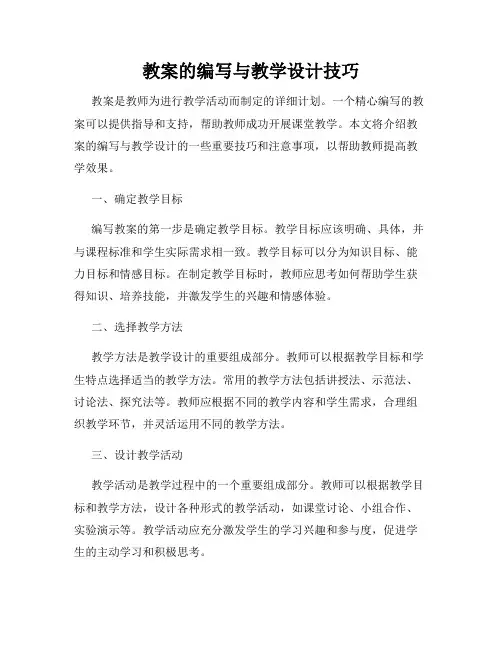 教案的编写与教学设计技巧

教案是教师为进行教学活动而制定的详细计划。一个精心编写的教案可以提供指导和支持，帮助教师成功开展课堂教学。本文将介绍教案的编写与教学设计的一些重要技巧和注意事项，以帮助教师提高教学效果。

一、确定教学目标

编写教案的第一步是确定教学目标。教学目标应该明确、具体，并与课程标准和学生实际需求相一致。教学目标可以分为知识目标、能力目标和情感目标。在制定教学目标时，教师应思考如何帮助学生获得知识、培养技能，并激发学生的兴趣和情感体验。

二、选择教学方法

教学方法是教学设计的重要组成部分。教师可以根据教学目标和学生特点选择适当的教学方法。常用的教学方法包括讲授法、示范法、讨论法、探究法等。教师应根据不同的教学内容和学生需求，合理组织教学环节，并灵活运用不同的教学方法。

三、设计教学活动

教学活动是教学过程中的一个重要组成部分。教师可以根据教学目标和教学方法，设计各种形式的教学活动，如课堂讨论、小组合作、实验演示等。教学活动应充分激发学生的学习兴趣和参与度，促进学生的主动学习和积极思考。